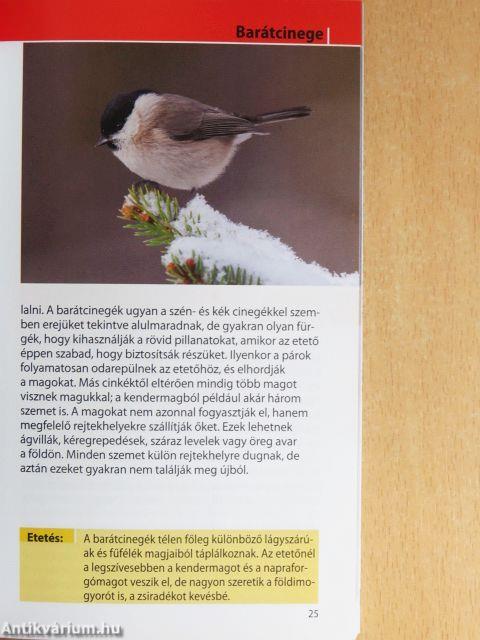 Barátcinege

lalni. A barátcinegék ugyan a szén- és kék cinegékkel szemben erejüket tekintve alulmaradnak, de gyakran olyan fürgék, hogy kihasználják a rövid pillanatokat, amikor az etető éppen szabad, hogy biztosítsák részüket. Ilyenkor a párok folyamatosan odarepülnek az etetőhöz, és elhordják a magokat. Más cinkéktől eltérően mindig több magot visznek magukkal; a kendermagból például akár három szemet is. A magokat nem azonnal fogyasztják el, hanem megfelelő rejtekhelyekre szállítják őket. Ezek lehetnek ágvillák, kéregrepedések, száraz levelek vagy öreg avar a földön. Minden szemet külön rejtekhelyre dugnak, de aztán ezeket gyakran nem találják meg újból.

Etetés: A barátcinegék télen főleg különböző lágyszárúak és fűfélék magjaiból táplálkoznak. Az etetőnél a legszívesebben a kendermagot és a napraforgómagot veszik el, de nagyon szeretik a földimogyorót is, a zsiradékot kevésbé.

25

Antikvárium.hu